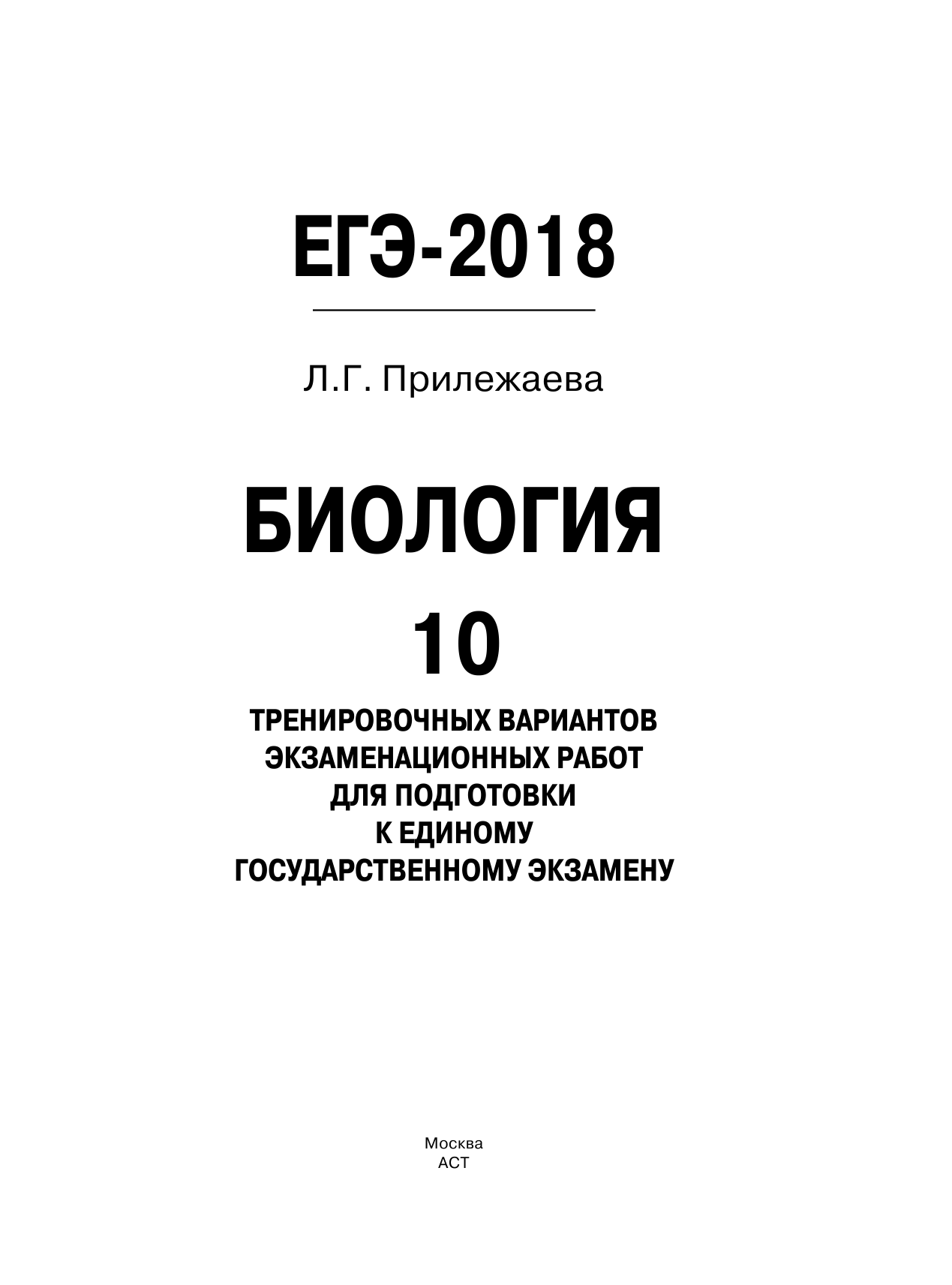 ЕГЭ-2018

Л.Г. Прилежаева

БИОЛОГИЯ

10

ТРЕНИРОВОЧНЫХ ВАРИАНТОВ ЭКЗАМЕНАЦИОННЫХ РАБОТ ДЛЯ ПОДГОТОВКИ К ЕДИНОМУ ГОСУДАРСТВЕННОМУ ЭКЗАМЕНУ

Москва
АСТ